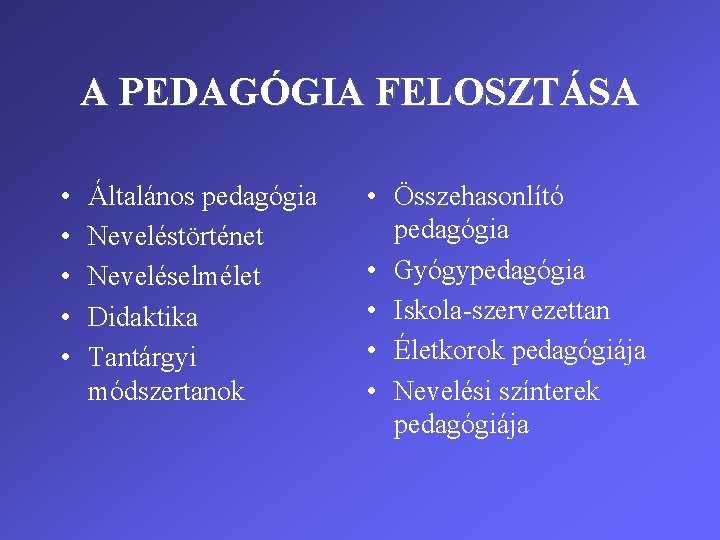 A PEDAGÓGIA FELOSZTÁSA

• Általános pedagógia
• Neveléstörténet
• Neveléselmélet
• Didaktika
• Tantárgyi módszertanok

• Összehasonlító pedagógia
• Gyógypedagógia
• Iskola-szervezettan
• Életkorok pedagógiája
• Nevelési színterek pedagógiája